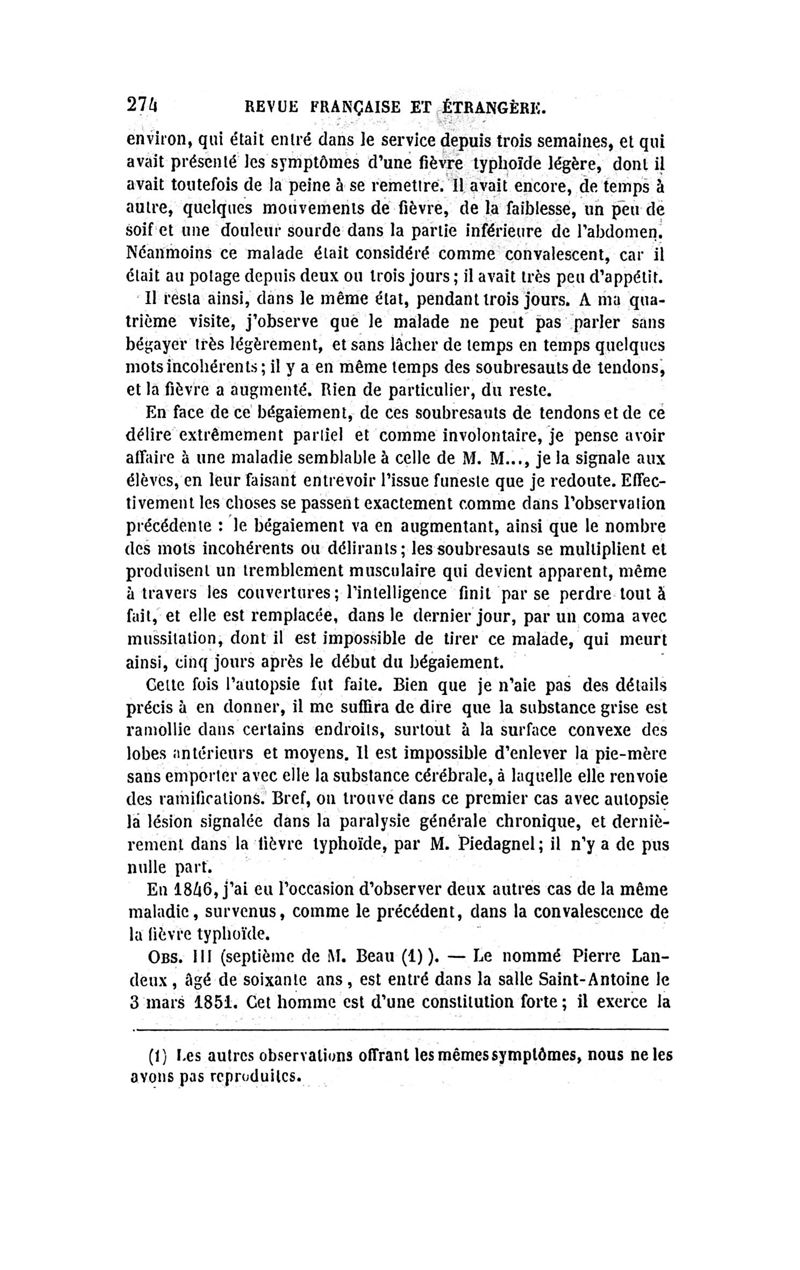 274 REVUE FRANÇAISE ET ÉTRANGÈRE.

environ, qui était entré dans le service depuis trois semaines, et qui avait présenté les symptômes d'une fièvre typhoïde légère, dont il avait toutefois de la peine à se remettre. Il avait encore, de temps à autre, quelques mouvements de fièvre, de la faiblesse, un peu de soif et une douleur sourde dans la partie inférieure de l'abdomen. Néanmoins ce malade était considéré comme convalescent, car il était au potage depuis deux ou trois jours; il avait très peu d'appétit.

Il resta ainsi, dans le même état, pendant trois jours. A ma quatrième visite, j'observe que le malade ne peut pas parler sans bégayer très légèrement, et sans lâcher de temps en temps quelques mots incohérents; il y a en même temps des soubresauts de tendons, et la fièvre a augmenté. Rien de particulier, du reste.

En face de ce bégaiement, de ces soubresauts de tendons et de ce délire extrêmement partiel et comme involontaire, je pense avoir affaire à une maladie semblable à celle de M. M..., je la signale aux élèves, en leur faisant entrevoir l'issue funeste que je redoute. Effectivement les choses se passent exactement comme dans l'observation précédente : le bégaiement va en augmentant, ainsi que le nombre des mots incohérents ou délirants; les soubresauts se multiplient et produisent un tremblement musculaire qui devient apparent, même à travers les couvertures; l'intelligence finit par se perdre tout à fait, et elle est remplacée, dans le dernier jour, par un coma avec mussitation, dont il est impossible de tirer ce malade, qui meurt ainsi, cinq jours après le début du bégaiement.

Cette fois l'autopsie fut faite. Bien que je n'aie pas des détails précis à en donner, il me suffira de dire que la substance grise est ramollie dans certains endroits, surtout à la surface convexe des lobes antérieurs et moyens. Il est impossible d'enlever la pie-mère sans emporter avec elle la substance cérébrale, à laquelle elle renvoie des ramifications. Bref, on trouve dans ce premier cas avec autopsie la lésion signalée dans la paralysie générale chronique, et dernièrement dans la fièvre typhoïde, par M. Piedagnel; il n'y a de pus nulle part.

En 1846, j'ai eu l'occasion d'observer deux autres cas de la même maladie, survenus, comme le précédent, dans la convalescence de la fièvre typhoïde.

OBS. III (septième de M. Beau (1)). — Le nommé Pierre Landeux, âgé de soixante ans, est entré dans la salle Saint-Antoine le 3 mars 1851. Cet homme est d'une constitution forte; il exerce la

(1) Les autres observations offrant les mêmes symptômes, nous ne les avons pas reproduites.